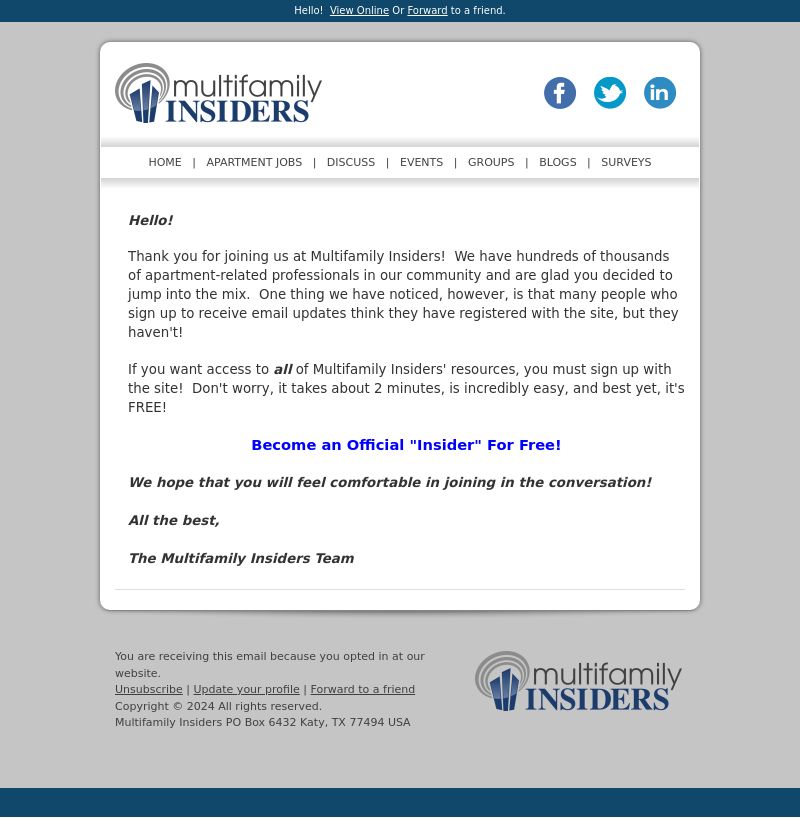 Hello! View Online Or Forward to a friend.

multifamily INSIDERS

HOME | APARTMENT JOBS | DISCUSS | EVENTS | GROUPS | BLOGS | SURVEYS

Hello!

Thank you for joining us at Multifamily Insiders! We have hundreds of thousands of apartment-related professionals in our community and are glad you decided to jump into the mix. One thing we have noticed, however, is that many people who sign up to receive email updates think they have registered with the site, but they haven't!

If you want access to all of Multifamily Insiders' resources, you must sign up with the site! Don't worry, it takes about 2 minutes, is incredibly easy, and best yet, it's FREE!

Become an Official "Insider" For Free!

We hope that you will feel comfortable in joining in the conversation!

All the best,

The Multifamily Insiders Team

You are receiving this email because you opted in at our website.
Unsubscribe | Update your profile | Forward to a friend
Copyright © 2024 All rights reserved.
Multifamily Insiders PO Box 6432 Katy, TX 77494 USA

multifamily INSIDERS